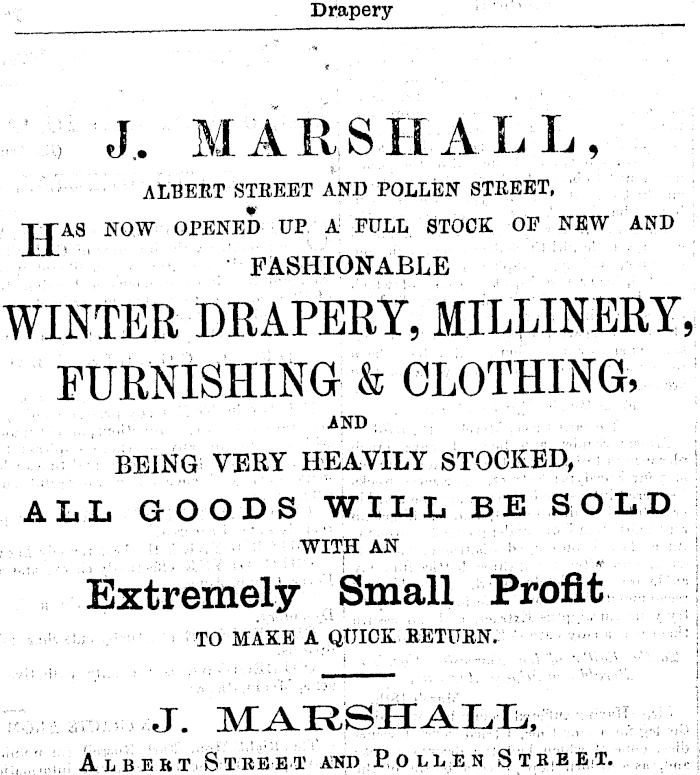 Drapery

J. MARSHALL,

ALBERT STREET AND POLLEN STREET,

HAS NOW OPENED UP A FULL STOCK OF NEW AND FASHIONABLE

WINTER DRAPERY, MILLINERY, FURNISHING & CLOTHING,

AND

BEING VERY HEAVILY STOCKED,

ALL GOODS WILL BE SOLD

WITH AN

Extremely Small Profit

TO MAKE A QUICK RETURN.

J. MARSHALL,

ALBERT STREET AND POLLEN STREET.